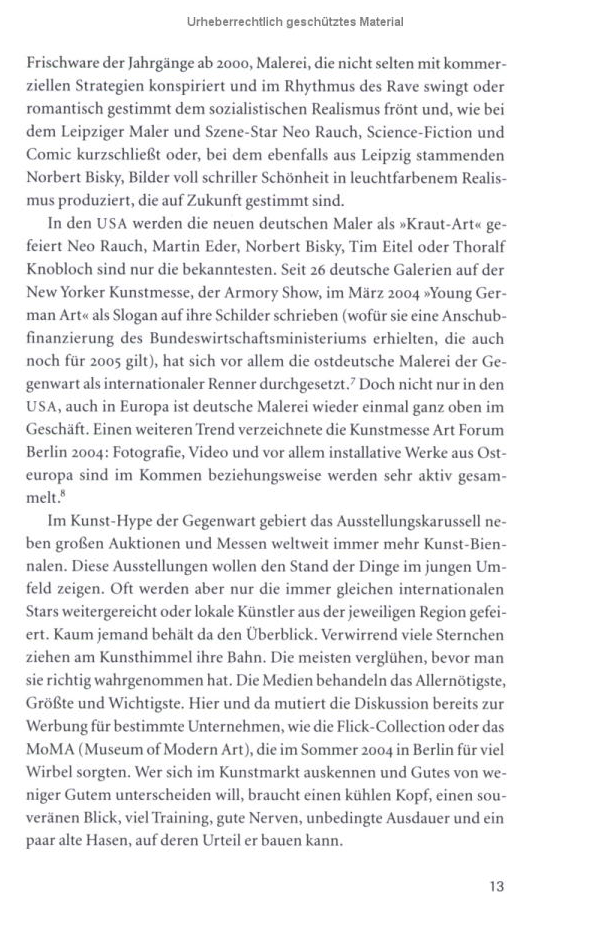 Urheberrechtlich geschütztes Material

Frischware der Jahrgänge ab 2000, Malerei, die nicht selten mit kommerziellen Strategien konspiriert und im Rhythmus des Rave swingt oder romantisch gestimmt dem sozialistischen Realismus frönt und, wie bei dem Leipziger Maler und Szene-Star Neo Rauch, Science-Fiction und Comic kurzschließt oder, bei dem ebenfalls aus Leipzig stammenden Norbert Bisky, Bilder voll schriller Schönheit in leuchtfarbenem Realismus produziert, die auf Zukunft gestimmt sind.

In den USA werden die neuen deutschen Maler als »Kraut-Art« gefeiert Neo Rauch, Martin Eder, Norbert Bisky, Tim Eitel oder Thoralf Knobloch sind nur die bekanntesten. Seit 26 deutsche Galerien auf der New Yorker Kunstmesse, der Armory Show, im März 2004 »Young German Art« als Slogan auf ihre Schilder schrieben (wofür sie eine Anschubfinanzierung des Bundeswirtschaftsministeriums erhielten, die auch noch für 2005 gilt), hat sich vor allem die ostdeutsche Malerei der Gegenwart als internationaler Renner durchgesetzt.$^7$ Doch nicht nur in den USA, auch in Europa ist deutsche Malerei wieder einmal ganz oben im Geschäft. Einen weiteren Trend verzeichnete die Kunstmesse Art Forum Berlin 2004: Fotografie, Video und vor allem installative Werke aus Osteuropa sind im Kommen beziehungsweise werden sehr aktiv gesammelt.$^8$

Im Kunst-Hype der Gegenwart gebiert das Ausstellungskarussell neben großen Auktionen und Messen weltweit immer mehr Kunst-Biennalen. Diese Ausstellungen wollen den Stand der Dinge im jungen Umfeld zeigen. Oft werden aber nur die immer gleichen internationalen Stars weitergereicht oder lokale Künstler aus der jeweiligen Region gefeiert. Kaum jemand behält da den Überblick. Verwirrend viele Sternchen ziehen am Kunsthimmel ihre Bahn. Die meisten verglühen, bevor man sie richtig wahrgenommen hat. Die Medien behandeln das Allernötigste, Größte und Wichtigste. Hier und da mutiert die Diskussion bereits zur Werbung für bestimmte Unternehmen, wie die Flick-Collection oder das MoMA (Museum of Modern Art), die im Sommer 2004 in Berlin für viel Wirbel sorgten. Wer sich im Kunstmarkt auskennen und Gutes von weniger Gutem unterscheiden will, braucht einen kühlen Kopf, einen souveränen Blick, viel Training, gute Nerven, unbedingte Ausdauer und ein paar alte Hasen, auf deren Urteil er bauen kann.

13